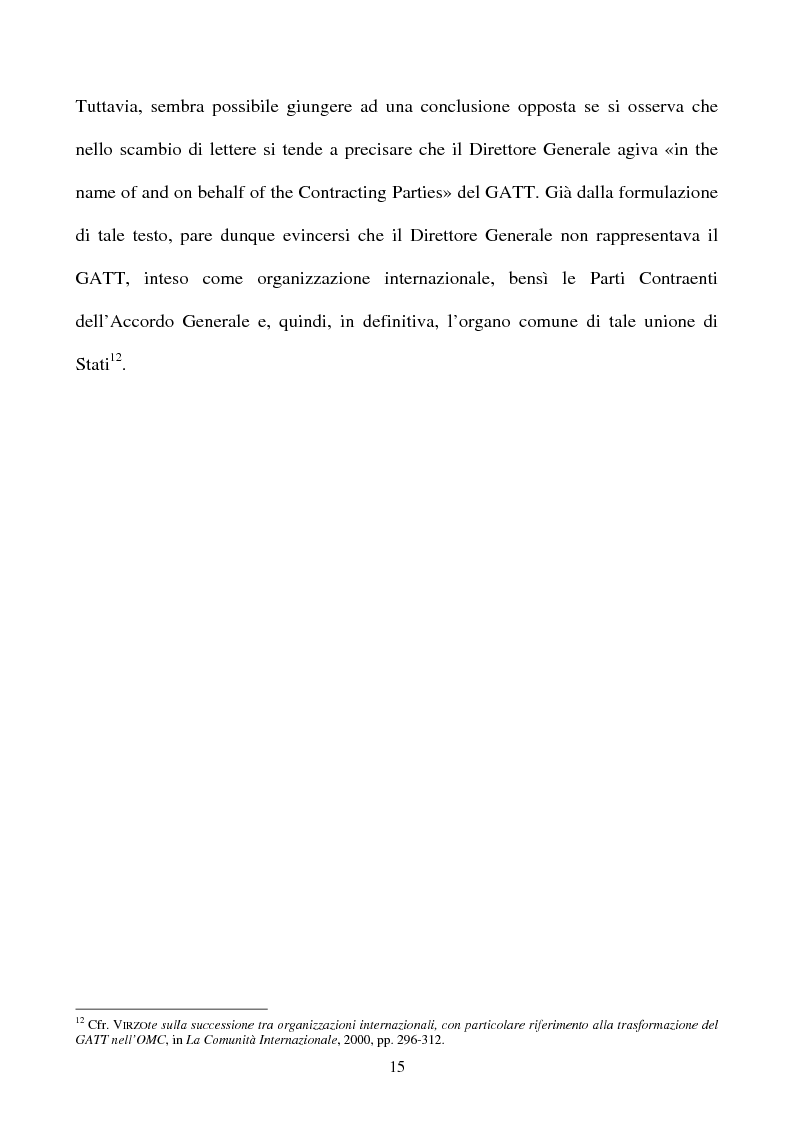 Tuttavia, sembra possibile giungere ad una conclusione opposta se si osserva che nello scambio di lettere si tende a precisare che il Direttore Generale agiva «in the name of and on behalf of the Contracting Parties» del GATT. Già dalla formulazione di tale testo, pare dunque evincersi che il Direttore Generale non rappresentava il GATT, inteso come organizzazione internazionale, bensì le Parti Contraenti dell'Accordo Generale e, quindi, in definitiva, l'organo comune di tale unione di Stati$^{12}$.

$^{12}$ Cfr. VIRZOte sulla successione tra organizzazioni internazionali, con particolare riferimento alla trasformazione del GATT nell'OMC, in La Comunità Internazionale, 2000, pp. 296-312.

15